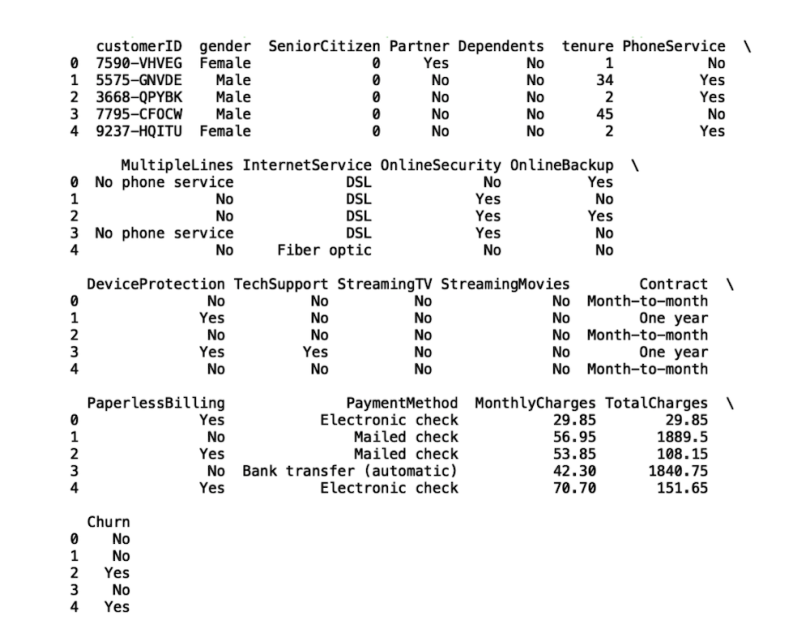 |   | customerID | gender | SeniorCitizen | Partner | Dependents | tenure | PhoneService | \ |
|---|---|---|---|---|---|---|---|---|
| 0 | 7590-VHVEG | Female | 0 | Yes | No | 1 | No | |
| 1 | 5575-GNVDE | Male | 0 | No | No | 34 | Yes | |
| 2 | 3668-QPYBK | Male | 0 | No | No | 2 | Yes | |
| 3 | 7795-CFOCW | Male | 0 | No | No | 45 | No | |
| 4 | 9237-HQITU | Female | 0 | No | No | 2 | Yes | |

|   | MultipleLines | InternetService | OnlineSecurity | OnlineBackup | \ |
|---|---|---|---|---|---|
| 0 | No phone service | DSL | No | Yes | |
| 1 | No | DSL | Yes | No | |
| 2 | No | DSL | Yes | Yes | |
| 3 | No phone service | DSL | Yes | No | |
| 4 | No | Fiber optic | No | No | |

|   | DeviceProtection | TechSupport | StreamingTV | StreamingMovies | Contract | \ |
|---|---|---|---|---|---|---|
| 0 | No | No | No | No | Month-to-month | |
| 1 | Yes | No | No | No | One year | |
| 2 | No | No | No | No | Month-to-month | |
| 3 | Yes | Yes | No | No | One year | |
| 4 | No | No | No | No | Month-to-month | |

|   | PaperlessBilling | PaymentMethod | MonthlyCharges | TotalCharges | \ |
|---|---|---|---|---|---|
| 0 | Yes | Electronic check | 29.85 | 29.85 | |
| 1 | No | Mailed check | 56.95 | 1889.5 | |
| 2 | Yes | Mailed check | 53.85 | 108.15 | |
| 3 | No | Bank transfer (automatic) | 42.30 | 1840.75 | |
| 4 | Yes | Electronic check | 70.70 | 151.65 | |

|   | Churn |
|---|---|
| 0 | No |
| 1 | No |
| 2 | Yes |
| 3 | No |
| 4 | Yes |